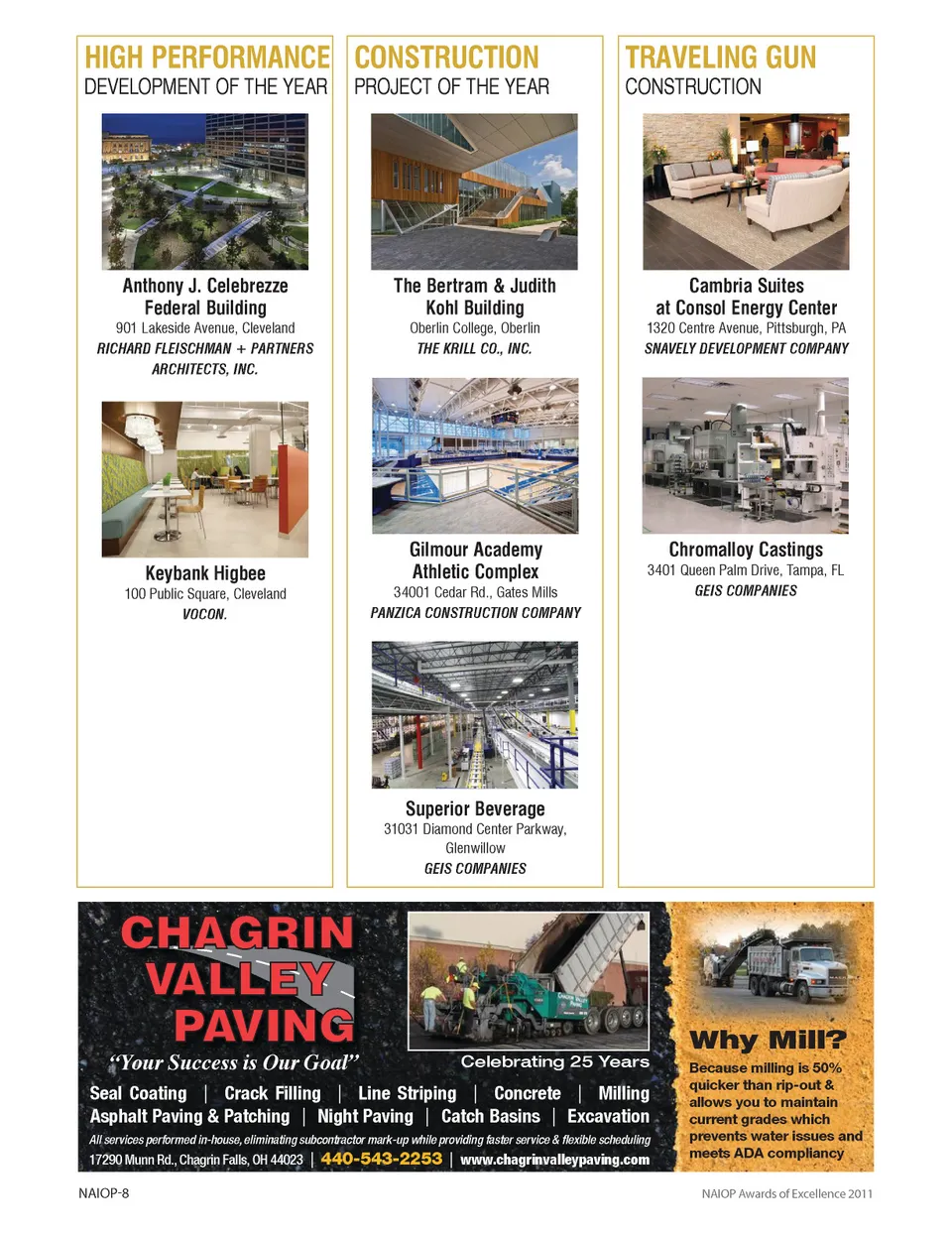 HIGH PERFORMANCE
DEVELOPMENT OF THE YEAR

Anthony J. Celebrezze Federal Building
901 Lakeside Avenue, Cleveland
RICHARD FLEISCHMAN + PARTNERS ARCHITECTS, INC.

Keybank Higbee
100 Public Square, Cleveland
VOCON.

CONSTRUCTION
PROJECT OF THE YEAR

The Bertram & Judith Kohl Building
Oberlin College, Oberlin
THE KRILL CO., INC.

Gilmour Academy Athletic Complex
34001 Cedar Rd., Gates Mills
PANZICA CONSTRUCTION COMPANY

Superior Beverage
31031 Diamond Center Parkway, Glenwillow
GEIS COMPANIES

TRAVELING GUN
CONSTRUCTION

Cambria Suites at Consol Energy Center
1320 Centre Avenue, Pittsburgh, PA
SNAVELY DEVELOPMENT COMPANY

Chromalloy Castings
3401 Queen Palm Drive, Tampa, FL
GEIS COMPANIES

CHAGRIN VALLEY PAVING
"Your Success is Our Goal"
Celebrating 25 Years
Seal Coating | Crack Filling | Line Striping | Concrete | Milling
Asphalt Paving & Patching | Night Paving | Catch Basins | Excavation
All services performed in-house, eliminating subcontractor mark-up while providing faster service & flexible scheduling
17290 Munn Rd., Chagrin Falls, OH 44023 | 440-543-2253 | www.chagrinvalleypaving.com

Why Mill?
Because milling is 50% quicker than rip-out & allows you to maintain current grades which prevents water issues and meets ADA compliancy

NAIOP-8
NAIOP Awards of Excellence 2011